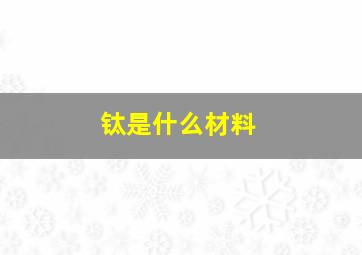 钛是什么材料